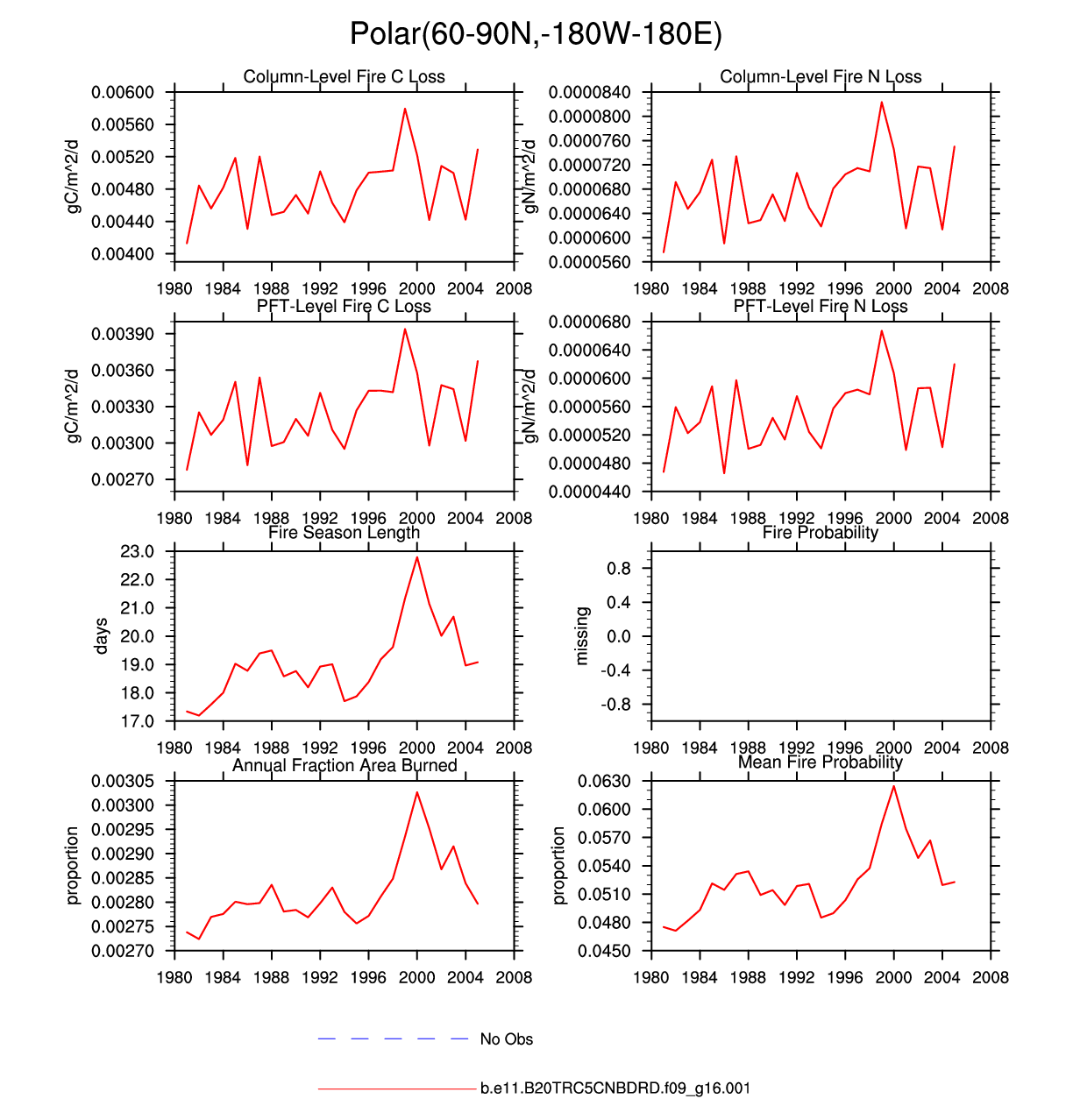 Polar(60-90N,-180W-180E)

Column-Level Fire C Loss

gC/m^2/d

0.00600
0.00560
0.00520
0.00480
0.00440
0.00400

1980 1984 1988 1992 1996 2000 2004 2008

Column-Level Fire N Loss

gN/m^2/d

0.0000840
0.0000800
0.0000760
0.0000720
0.0000680
0.0000640
0.0000600
0.0000560

1980 1984 1988 1992 1996 2000 2004 2008

PFT-Level Fire C Loss

gC/m^2/d

0.00390
0.00360
0.00330
0.00300
0.00270

1980 1984 1988 1992 1996 2000 2004 2008

PFT-Level Fire N Loss

gN/m^2/d

0.0000680
0.0000640
0.0000600
0.0000560
0.0000520
0.0000480
0.0000440

1980 1984 1988 1992 1996 2000 2004 2008

Fire Season Length

days

23.0
22.0
21.0
20.0
19.0
18.0
17.0

1980 1984 1988 1992 1996 2000 2004 2008

Fire Probability

missing

0.8
0.4
0.0
-0.4
-0.8

1980 1984 1988 1992 1996 2000 2004 2008

Annual Fraction Area Burned

proportion

0.00305
0.00300
0.00295
0.00290
0.00285
0.00280
0.00275
0.00270

1980 1984 1988 1992 1996 2000 2004 2008

Mean Fire Probability

proportion

0.0630
0.0600
0.0570
0.0540
0.0510
0.0480
0.0450

1980 1984 1988 1992 1996 2000 2004 2008

No Obs

b.e11.B20TRC5CNBDRD.f09_g16.001